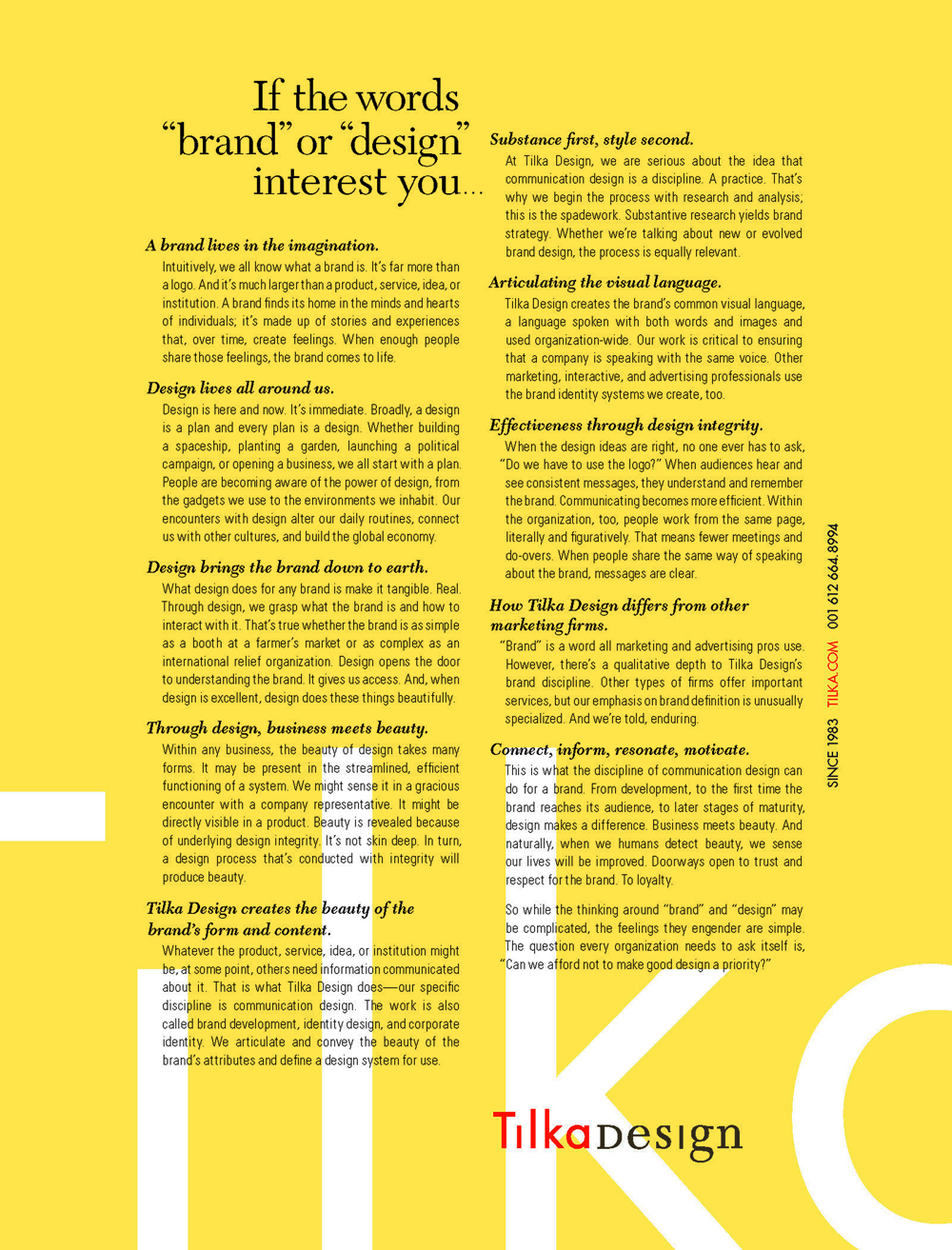 If the words "brand" or "design" interest you...

A brand lives in the imagination.

Intuitively, we all know what a brand is. It's far more than a logo. And it's much larger than a product, service, idea, or institution. A brand finds its home in the minds and hearts of individuals; it's made up of stories and experiences that, over time, create feelings. When enough people share those feelings, the brand comes to life.

Design lives all around us.

Design is here and now. It's immediate. Broadly, a design is a plan and every plan is a design. Whether building a spaceship, planting a garden, launching a political campaign, or opening a business, we all start with a plan. People are becoming aware of the power of design, from the gadgets we use to the environments we inhabit. Our encounters with design alter our daily routines, connect us with other cultures, and build the global economy.

Design brings the brand down to earth.

What design does for any brand is make it tangible. Real. Through design, we grasp what the brand is and how to interact with it. That's true whether the brand is as simple as a booth at a farmer's market or as complex as an international relief organization. Design opens the door to understanding the brand. It gives us access. And, when design is excellent, design does these things beautifully.

Through design, business meets beauty.

Within any business, the beauty of design takes many forms. It may be present in the streamlined, efficient functioning of a system. We might sense it in a gracious encounter with a company representative. It might be directly visible in a product. Beauty is revealed because of underlying design integrity. It's not skin deep. In turn, a design process that's conducted with integrity will produce beauty.

Tilka Design creates the beauty of the brand's form and content.

Whatever the product, service, idea, or institution might be, at some point, others need information communicated about it. That is what Tilka Design does—our specific discipline is communication design. The work is also called brand development, identity design, and corporate identity. We articulate and convey the beauty of the brand's attributes and define a design system for use.

Substance first, style second.

At Tilka Design, we are serious about the idea that communication design is a discipline. A practice. That's why we begin the process with research and analysis; this is the spadework. Substantive research yields brand strategy. Whether we're talking about new or evolved brand design, the process is equally relevant.

Articulating the visual language.

Tilka Design creates the brand's common visual language, a language spoken with both words and images and used organization-wide. Our work is critical to ensuring that a company is speaking with the same voice. Other marketing, interactive, and advertising professionals use the brand identity systems we create, too.

Effectiveness through design integrity.

When the design ideas are right, no one ever has to ask, "Do we have to use the logo?" When audiences hear and see consistent messages, they understand and remember the brand. Communicating becomes more efficient. Within the organization, too, people work from the same page, literally and figuratively. That means fewer meetings and do-overs. When people share the same way of speaking about the brand, messages are clear.

How Tilka Design differs from other marketing firms.

"Brand" is a word all marketing and advertising pros use. However, there's a qualitative depth to Tilka Design's brand discipline. Other types of firms offer important services, but our emphasis on brand definition is unusually specialized. And we're told, enduring.

Connect, inform, resonate, motivate.

This is what the discipline of communication design can do for a brand. From development, to the first time the brand reaches its audience, to later stages of maturity, design makes a difference. Business meets beauty. And naturally, when we humans detect beauty, we sense our lives will be improved. Doorways open to trust and respect for the brand. To loyalty.

So while the thinking around "brand" and "design" may be complicated, the feelings they engender are simple. The question every organization needs to ask itself is, "Can we afford not to make good design a priority?"

SINCE 1983 TILKA.COM 001 612 664.8994

TilkaDesign